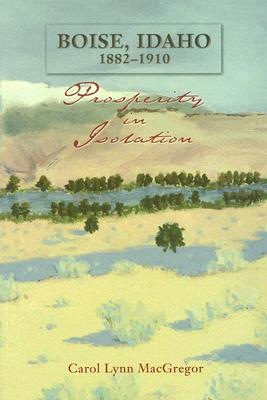 BOISE, IDAHO
1882–1910

Prosperity
in
Isolation

Carol Lynn MacGregor